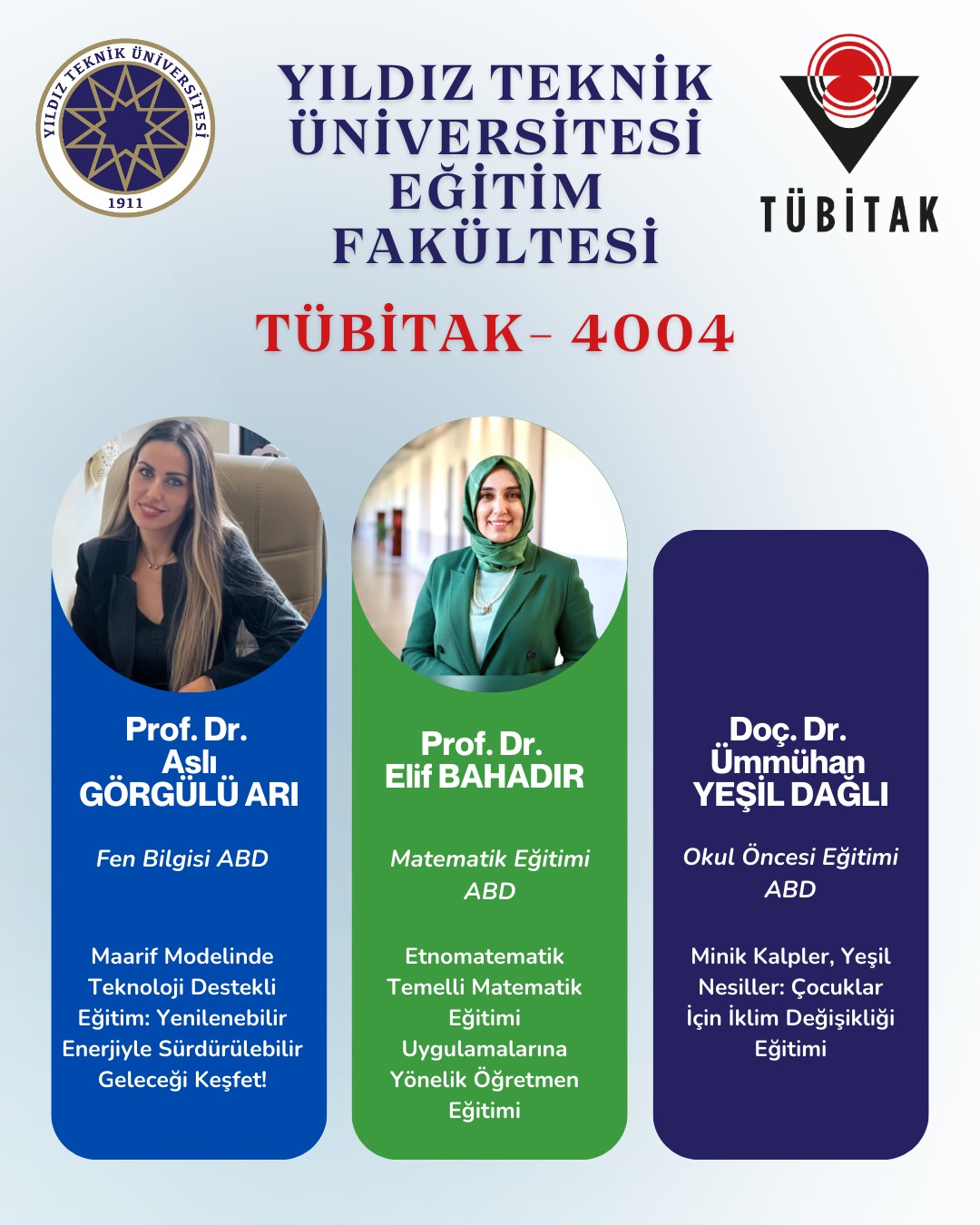 YILDIZ TEKNİK ÜNİVERSİTESİ 1911

YILDIZ TEKNİK ÜNİVERSİTESİ EĞİTİM FAKÜLTESİ

TÜBİTAK

TÜBİTAK- 4004

Prof. Dr. Aslı GÖRGÜLÜ ARI

Fen Bilgisi ABD

Maarif Modelinde Teknoloji Destekli Eğitim: Yenilenebilir Enerjiyle Sürdürülebilir Geleceği Keşfet!

Prof. Dr. Elif BAHADIR

Matematik Eğitimi ABD

Etnomatematik Temelli Matematik Eğitimi Uygulamalarına Yönelik Öğretmen Eğitimi

Doç. Dr. Ümmühan YEŞİL DAĞLI

Okul Öncesi Eğitimi ABD

Minik Kalpler, Yeşil Nesiller: Çocuklar İçin İklim Değişikliği Eğitimi